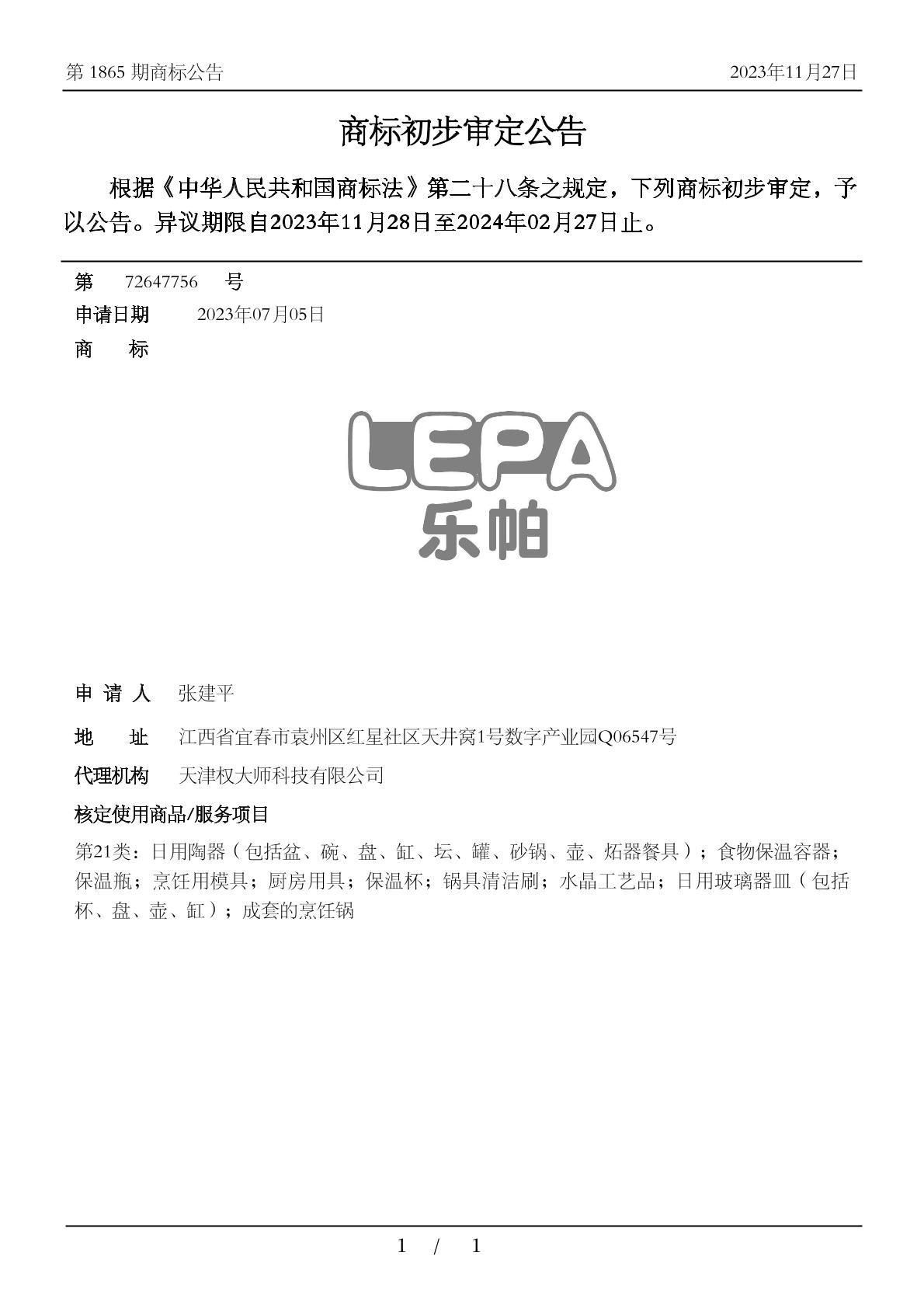 第 1865 期商标公告 2023年11月27日

商标初步审定公告

根据《中华人民共和国商标法》第二十八条之规定，下列商标初步审定，予以公告。异议期限自2023年11月28日至2024年02月27日止。

第 72647756 号

申请日期 2023年07月05日

商 标

LEPA
乐帕

申 请 人 张建平

地 址 江西省宜春市袁州区红星社区天井窝1号数字产业园Q06547号

代理机构 天津权大师科技有限公司

核定使用商品/服务项目

第21类：日用陶器（包括盆、碗、盘、缸、坛、罐、砂锅、壶、炻器餐具）；食物保温容器；保温瓶；烹饪用模具；厨房用具；保温杯；锅具清洁刷；水晶工艺品；日用玻璃器皿（包括杯、盘、壶、缸）；成套的烹饪锅

1 / 1